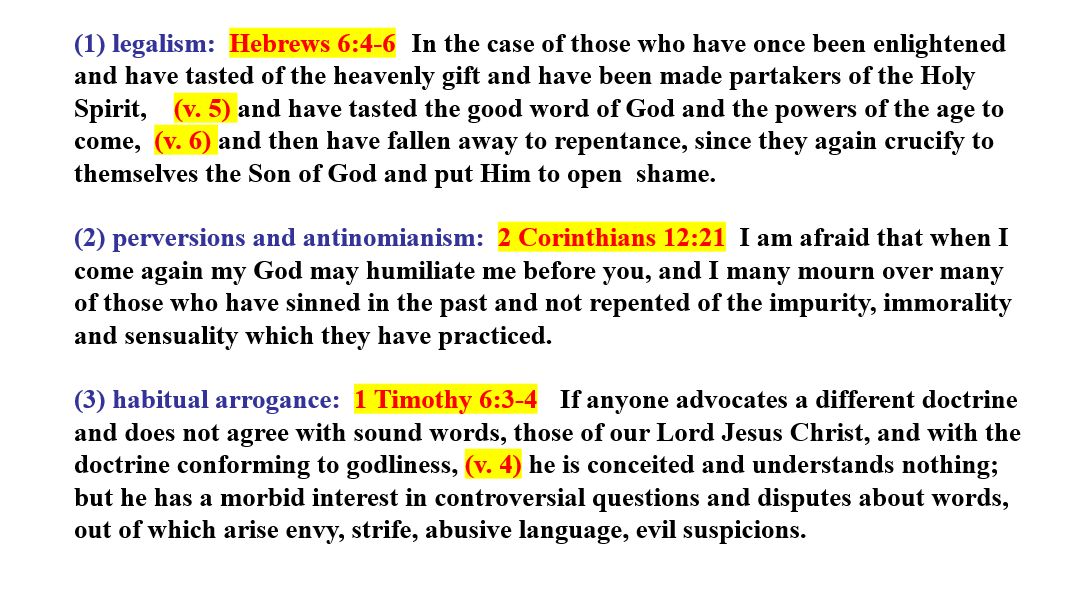 (1) legalism: Hebrews 6:4-6 In the case of those who have once been enlightened and have tasted of the heavenly gift and have been made partakers of the Holy Spirit, (v. 5) and have tasted the good word of God and the powers of the age to come, (v. 6) and then have fallen away to repentance, since they again crucify to themselves the Son of God and put Him to open shame.

(2) perversions and antinomianism: 2 Corinthians 12:21 I am afraid that when I come again my God may humiliate me before you, and I many mourn over many of those who have sinned in the past and not repented of the impurity, immorality and sensuality which they have practiced.

(3) habitual arrogance: 1 Timothy 6:3-4 If anyone advocates a different doctrine and does not agree with sound words, those of our Lord Jesus Christ, and with the doctrine conforming to godliness, (v. 4) he is conceited and understands nothing; but he has a morbid interest in controversial questions and disputes about words, out of which arise envy, strife, abusive language, evil suspicions.